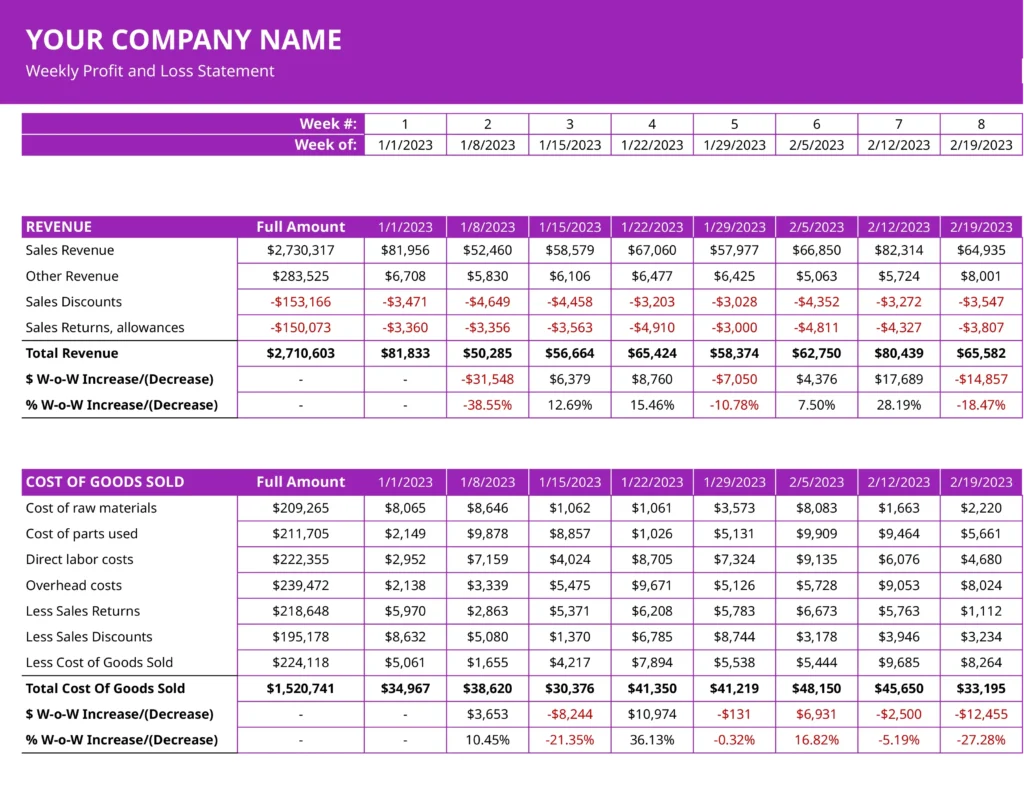 YOUR COMPANY NAME
Weekly Profit and Loss Statement

| Week #: | 1 | 2 | 3 | 4 | 5 | 6 | 7 | 8 |
|---|---|---|---|---|---|---|---|---|
| Week of: | 1/1/2023 | 1/8/2023 | 1/15/2023 | 1/22/2023 | 1/29/2023 | 2/5/2023 | 2/12/2023 | 2/19/2023 |

| REVENUE | Full Amount | 1/1/2023 | 1/8/2023 | 1/15/2023 | 1/22/2023 | 1/29/2023 | 2/5/2023 | 2/12/2023 | 2/19/2023 |
|---|---|---|---|---|---|---|---|---|---|
| Sales Revenue | $2,730,317 | $81,956 | $52,460 | $58,579 | $67,060 | $57,977 | $66,850 | $82,314 | $64,935 |
| Other Revenue | $283,525 | $6,708 | $5,830 | $6,106 | $6,477 | $6,425 | $5,063 | $5,724 | $8,001 |
| Sales Discounts | -$153,166 | -$3,471 | -$4,649 | -$4,458 | -$3,203 | -$3,028 | -$4,352 | -$3,272 | -$3,547 |
| Sales Returns, allowances | -$150,073 | -$3,360 | -$3,356 | -$3,563 | -$4,910 | -$3,000 | -$4,811 | -$4,327 | -$3,807 |
| Total Revenue | $2,710,603 | $81,833 | $50,285 | $56,664 | $65,424 | $58,374 | $62,750 | $80,439 | $65,582 |
| $ W-o-W Increase/(Decrease) | - | - | -$31,548 | $6,379 | $8,760 | -$7,050 | $4,376 | $17,689 | -$14,857 |
| % W-o-W Increase/(Decrease) | - | - | -38.55% | 12.69% | 15.46% | -10.78% | 7.50% | 28.19% | -18.47% |

| COST OF GOODS SOLD | Full Amount | 1/1/2023 | 1/8/2023 | 1/15/2023 | 1/22/2023 | 1/29/2023 | 2/5/2023 | 2/12/2023 | 2/19/2023 |
|---|---|---|---|---|---|---|---|---|---|
| Cost of raw materials | $209,265 | $8,065 | $8,646 | $1,062 | $1,061 | $3,573 | $8,083 | $1,663 | $2,220 |
| Cost of parts used | $211,705 | $2,149 | $9,878 | $8,857 | $1,026 | $5,131 | $9,909 | $9,464 | $5,661 |
| Direct labor costs | $222,355 | $2,952 | $7,159 | $4,024 | $8,705 | $7,324 | $9,135 | $6,076 | $4,680 |
| Overhead costs | $239,472 | $2,138 | $3,339 | $5,475 | $9,671 | $5,126 | $5,728 | $9,053 | $8,024 |
| Less Sales Returns | $218,648 | $5,970 | $2,863 | $5,371 | $6,208 | $5,783 | $6,673 | $5,763 | $1,112 |
| Less Sales Discounts | $195,178 | $8,632 | $5,080 | $1,370 | $6,785 | $8,744 | $3,178 | $3,946 | $3,234 |
| Less Cost of Goods Sold | $224,118 | $5,061 | $1,655 | $4,217 | $7,894 | $5,538 | $5,444 | $9,685 | $8,264 |
| Total Cost Of Goods Sold | $1,520,741 | $34,967 | $38,620 | $30,376 | $41,350 | $41,219 | $48,150 | $45,650 | $33,195 |
| $ W-o-W Increase/(Decrease) | - | - | $3,653 | -$8,244 | $10,974 | -$131 | $6,931 | -$2,500 | -$12,455 |
| % W-o-W Increase/(Decrease) | - | - | 10.45% | -21.35% | 36.13% | -0.32% | 16.82% | -5.19% | -27.28% |